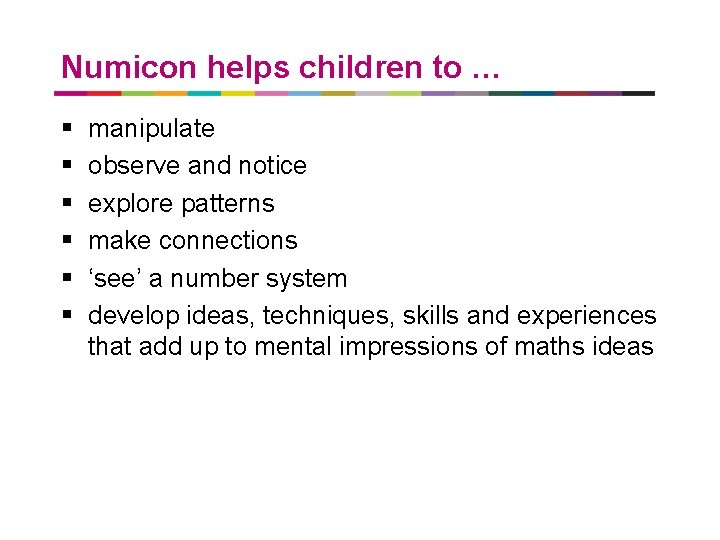 Numicon helps children to …

• manipulate
• observe and notice
• explore patterns
• make connections
• 'see' a number system
• develop ideas, techniques, skills and experiences that add up to mental impressions of maths ideas